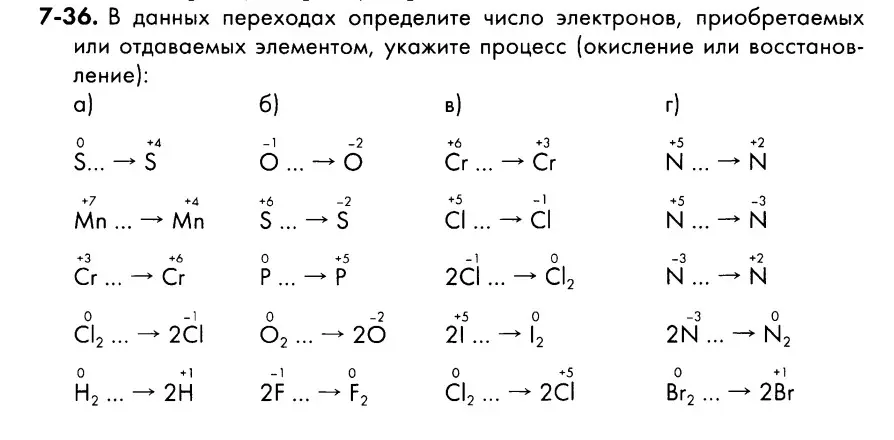 **7-36.** В данных переходах определите число электронов, приобретаемых или отдаваемых элементом, укажите процесс (окисление или восстановление):

а)

$\overset{0}{S} ... \rightarrow \overset{+4}{S}$

$\overset{+7}{Mn} ... \rightarrow \overset{+4}{Mn}$

$\overset{+3}{Cr} ... \rightarrow \overset{+6}{Cr}$

$\overset{0}{Cl_2} ... \rightarrow 2\overset{-1}{Cl}$

$\overset{0}{H_2} ... \rightarrow 2\overset{+1}{H}$

б)

$\overset{-1}{O} ... \rightarrow \overset{-2}{O}$

$\overset{+6}{S} ... \rightarrow \overset{-2}{S}$

$\overset{0}{P} ... \rightarrow \overset{+5}{P}$

$\overset{0}{O_2} ... \rightarrow 2\overset{-2}{O}$

$2\overset{-1}{F} ... \rightarrow \overset{0}{F_2}$

в)

$\overset{+6}{Cr} ... \rightarrow \overset{+3}{Cr}$

$\overset{+5}{Cl} ... \rightarrow \overset{-1}{Cl}$

$2\overset{-1}{Cl} ... \rightarrow \overset{0}{Cl_2}$

$2\overset{+5}{I} ... \rightarrow \overset{0}{I_2}$

$\overset{0}{Cl_2} ... \rightarrow 2\overset{+5}{Cl}$

г)

$\overset{+5}{N} ... \rightarrow \overset{+2}{N}$

$\overset{+5}{N} ... \rightarrow \overset{-3}{N}$

$\overset{-3}{N} ... \rightarrow \overset{+2}{N}$

$2\overset{-3}{N} ... \rightarrow \overset{0}{N_2}$

$\overset{0}{Br_2} ... \rightarrow 2\overset{+1}{Br}$